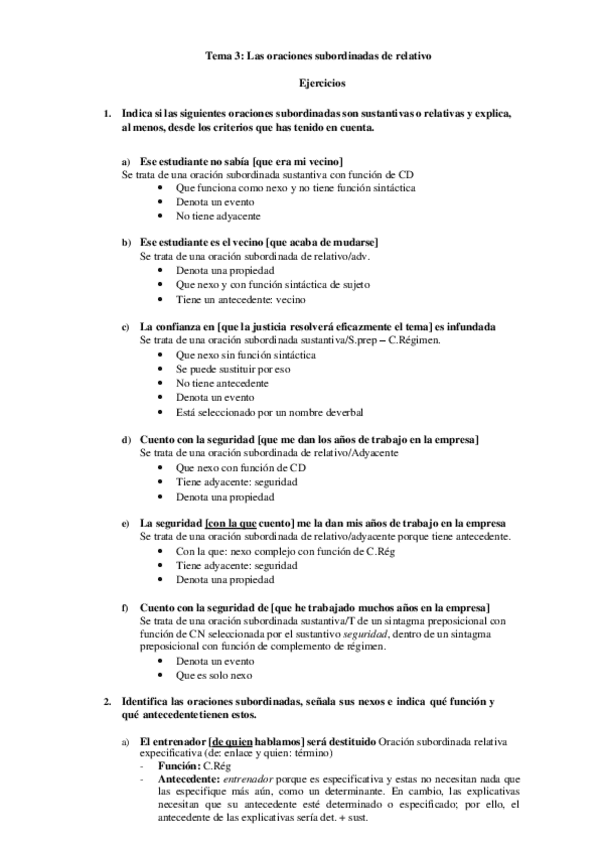 Tema 3: Las oraciones subordinadas de relativo

Ejercicios

1. Indica si las siguientes oraciones subordinadas son sustantivas o relativas y explica, al menos, desde los criterios que has tenido en cuenta.

a) Ese estudiante no sabía [que era mi vecino]
Se trata de una oración subordinada sustantiva con función de CD
• Que funciona como nexo y no tiene función sintáctica
• Denota un evento
• No tiene adyacente

b) Ese estudiante es el vecino [que acaba de mudarse]
Se trata de una oración subordinada de relativo/adv.
• Denota una propiedad
• Que nexo y con función sintáctica de sujeto
• Tiene un antecedente: vecino

c) La confianza en [que la justicia resolverá eficazmente el tema] es infundada
Se trata de una oración subordinada sustantiva/S.prep – C.Régimen.
• Que nexo sin función sintáctica
• Se puede sustituir por eso
• No tiene antecedente
• Denota un evento
• Está seleccionado por un nombre deverbal

d) Cuento con la seguridad [que me dan los años de trabajo en la empresa]
Se trata de una oración subordinada de relativo/Adyacente
• Que nexo con función de CD
• Tiene adyacente: seguridad
• Denota una propiedad

e) La seguridad [con la que cuento] me la dan mis años de trabajo en la empresa
Se trata de una oración subordinada de relativo/adyacente porque tiene antecedente.
• Con la que: nexo complejo con función de C.Rég
• Tiene adyacente: seguridad
• Denota una propiedad

f) Cuento con la seguridad de [que he trabajado muchos años en la empresa]
Se trata de una oración subordinada sustantiva/T de un sintagma preposicional con función de CN seleccionada por el sustantivo seguridad, dentro de un sintagma preposicional con función de complemento de régimen.
• Denota un evento
• Que es solo nexo

2. Identifica las oraciones subordinadas, señala sus nexos e indica qué función y qué antecedente tienen estos.

a) El entrenador [de quien hablamos] será destituido Oración subordinada relativa expecificativa (de: enlace y quien: término)
- Función: C.Rég
- Antecedente: entrenador porque es especificativa y estas no necesitan nada que las especifique más aún, como un determinante. En cambio, las explicativas necesitan que su antecedente esté determinado o especificado; por ello, el antecedente de las explicativas sería det. + sust.